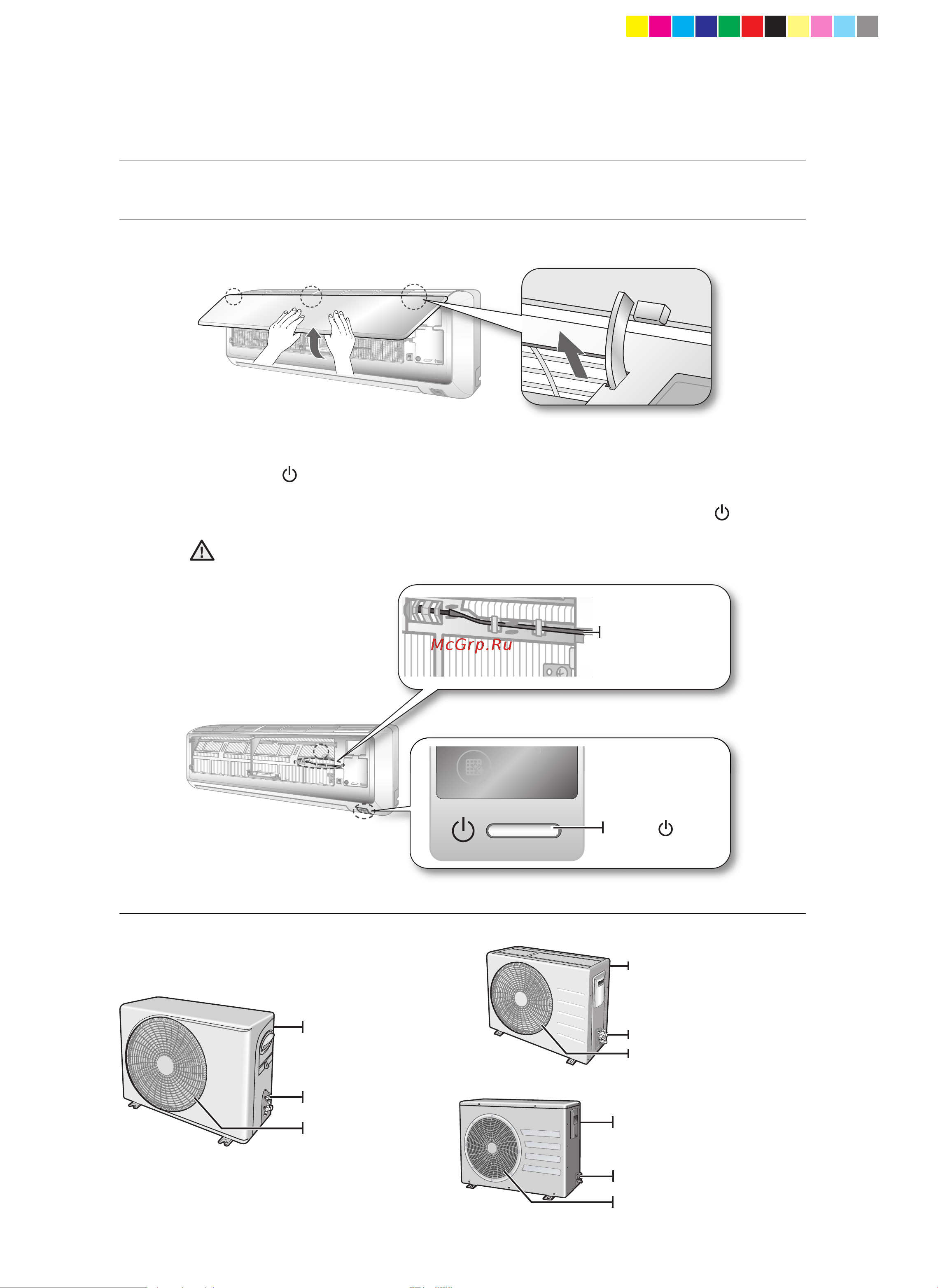 McGrp.Ru